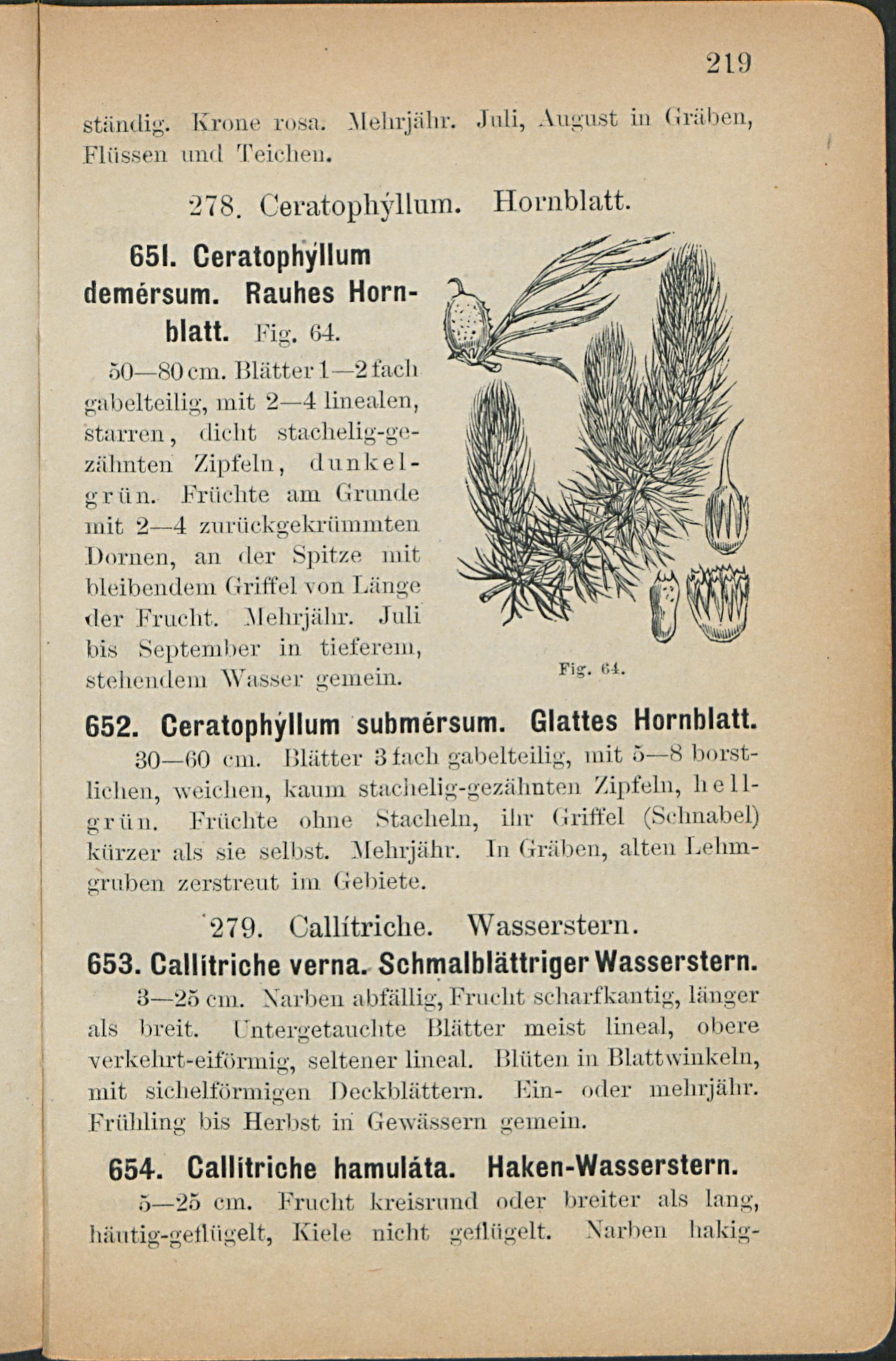 219

ständig. Krone rosa. Mehrjähr. Juli, August in Gräben, Flüssen und Teichen.

278. Ceratophýllum. Hornblatt.

651. Ceratophýllum demérsum. Rauhes Hornblatt. Fig. 64.

50—80 cm. Blätter 1—2 fach gabelteilig, mit 2—4 linealen, starren, dicht stachelig-gezähnten Zipfeln, dunkelgrün. Früchte am Grunde mit 2—4 zurückgekrümmten Dornen, an der Spitze mit bleibendem Griffel von Länge der Frucht. Mehrjähr. Juli bis September in tieferem, stehendem Wasser gemein.

Fig. 64.

652. Ceratophýllum submérsum. Glattes Hornblatt.

30—60 cm. Blätter 3 fach gabelteilig, mit 5—8 borstlichen, weichen, kaum stachelig-gezähnten Zipfeln, hellgrün. Früchte ohne Stacheln, ihr Griffel (Schnabel) kürzer als sie selbst. Mehrjähr. In Gräben, alten Lehmgruben zerstreut im Gebiete.

279. Callítriche. Wasserstern.

653. Callítriche verna. Schmalblättriger Wasserstern.

3—25 cm. Narben abfällig, Frucht scharfkantig, länger als breit. Untergetauchte Blätter meist lineal, obere verkehrt-eiförmig, seltener lineal. Blüten in Blattwinkeln, mit sichelförmigen Deckblättern. Ein- oder mehrjähr. Frühling bis Herbst in Gewässern gemein.

654. Callítriche hamuláta. Haken-Wasserstern.

5—25 cm. Frucht kreisrund oder breiter als lang, häutig-geflügelt, Kiele nicht geflügelt. Narben hakig-